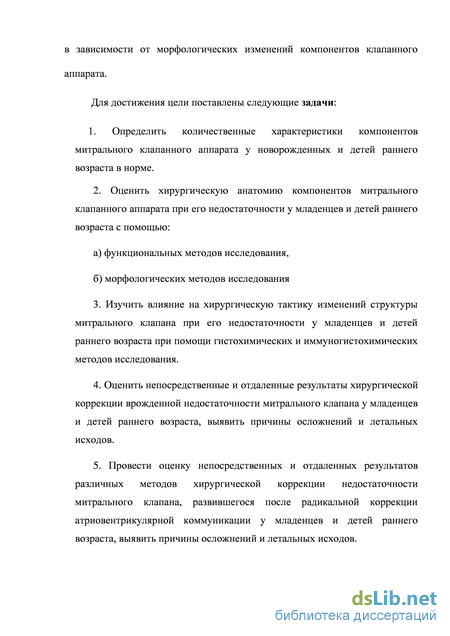 в зависимости от морфологических изменений компонентов клапанного аппарата.

Для достижения цели поставлены следующие задачи:

1. Определить количественные характеристики компонентов митрального клапанного аппарата у новорожденных и детей раннего возраста в норме.

2. Оценить хирургическую анатомию компонентов митрального клапанного аппарата при его недостаточности у младенцев и детей раннего возраста с помощью:

а) функциональных методов исследования,

б) морфологических методов исследования

3. Изучить влияние на хирургическую тактику изменений структуры митрального клапана при его недостаточности у младенцев и детей раннего возраста при помощи гистохимических и иммуногистохимических методов исследования.

4. Оценить непосредственные и отдаленные результаты хирургической коррекции врожденной недостаточности митрального клапана у младенцев и детей раннего возраста, выявить причины осложнений и летальных исходов.

5. Провести оценку непосредственных и отдаленных результатов различных методов хирургической коррекции недостаточности митрального клапана, развившегося после радикальной коррекции атриовентрикулярной коммуникации у младенцев и детей раннего возраста, выявить причины осложнений и летальных исходов.

dsLib.net
библиотека диссертаций